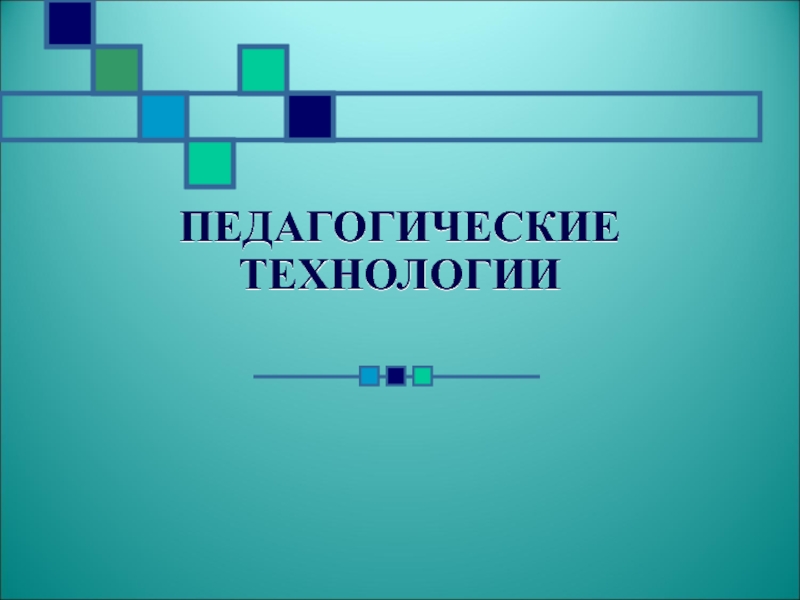 ПЕДАГОГИЧЕСКИЕ ТЕХНОЛОГИИ